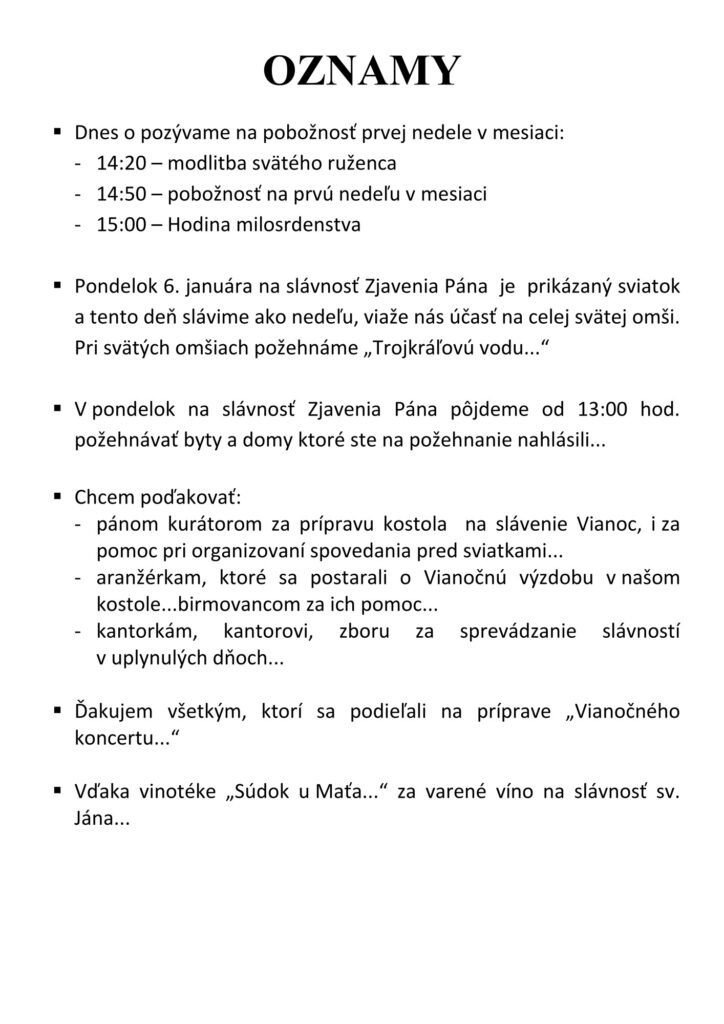 OZNAMY

▪ Dnes o pozývame na pobožnosť prvej nedele v mesiaci:
- 14:20 – modlitba svätého ruženca
- 14:50 – pobožnosť na prvú nedeľu v mesiaci
- 15:00 – Hodina milosrdenstva

▪ Pondelok 6. januára na slávnosť Zjavenia Pána je prikázaný sviatok a tento deň slávime ako nedeľu, viaže nás účasť na celej svätej omši. Pri svätých omšiach požehnáme „Trojkráľovú vodu..."

▪ V pondelok na slávnosť Zjavenia Pána pôjdeme od 13:00 hod. požehnávať byty a domy ktoré ste na požehnanie nahlásili...

▪ Chcem poďakovať:
- pánom kurátorom za prípravu kostola na slávenie Vianoc, i za pomoc pri organizovaní spovedania pred sviatkami...
- aranžérkam, ktoré sa postarali o Vianočnú výzdobu v našom kostole...birmovancom za ich pomoc...
- kantorkám, kantorovi, zboru za sprevádzanie slávností v uplynulých dňoch...

▪ Ďakujem všetkým, ktorí sa podieľali na príprave „Vianočného koncertu..."

▪ Vďaka vinotéke „Súdok u Maťa..." za varené víno na slávnosť sv. Jána...